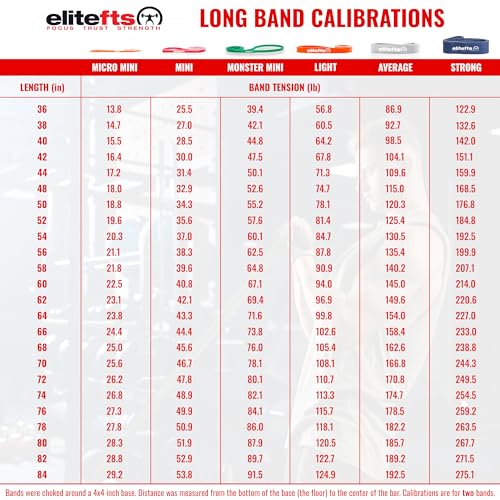 elitefts
FOCUS TRUST STRENGTH

LONG BAND CALIBRATIONS

elitefts elitefts elitefts

| | MICRO MINI | MINI | MONSTER MINI | LIGHT | AVERAGE | STRONG |
|---|---|---|---|---|---|---|
| LENGTH (in) | BAND TENSION (lb) | | | | | |
| 36 | 13.8 | 25.5 | 39.4 | 56.8 | 86.9 | 122.9 |
| 38 | 14.7 | 27.0 | 42.1 | 60.5 | 92.7 | 132.6 |
| 40 | 15.5 | 28.5 | 44.8 | 64.2 | 98.5 | 142.0 |
| 42 | 16.4 | 30.0 | 47.5 | 67.8 | 104.1 | 151.1 |
| 44 | 17.2 | 31.4 | 50.1 | 71.3 | 109.6 | 159.9 |
| 48 | 18.0 | 32.9 | 52.6 | 74.7 | 115.0 | 168.5 |
| 50 | 18.8 | 34.3 | 55.2 | 78.1 | 120.3 | 176.8 |
| 52 | 19.6 | 35.6 | 57.6 | 81.4 | 125.4 | 184.8 |
| 54 | 20.3 | 37.0 | 60.1 | 84.7 | 130.5 | 192.5 |
| 56 | 21.1 | 38.3 | 62.5 | 87.8 | 135.4 | 199.9 |
| 58 | 21.8 | 39.6 | 64.8 | 90.9 | 140.2 | 207.1 |
| 60 | 22.5 | 40.8 | 67.1 | 94.0 | 145.0 | 214.0 |
| 62 | 23.1 | 42.1 | 69.4 | 96.9 | 149.6 | 220.6 |
| 64 | 23.8 | 43.3 | 71.6 | 99.8 | 154.0 | 227.0 |
| 66 | 24.4 | 44.4 | 73.8 | 102.6 | 158.4 | 233.0 |
| 68 | 25.0 | 45.6 | 76.0 | 105.4 | 162.6 | 238.8 |
| 70 | 25.6 | 46.7 | 78.1 | 108.1 | 166.8 | 244.3 |
| 72 | 26.2 | 47.8 | 80.1 | 110.7 | 170.8 | 249.5 |
| 74 | 26.8 | 48.9 | 82.1 | 113.3 | 174.7 | 254.5 |
| 76 | 27.3 | 49.9 | 84.1 | 115.7 | 178.5 | 259.2 |
| 78 | 27.8 | 50.9 | 86.0 | 118.1 | 182.2 | 263.5 |
| 80 | 28.3 | 51.9 | 87.9 | 120.5 | 185.7 | 267.7 |
| 82 | 28.8 | 52.9 | 89.7 | 122.7 | 189.2 | 271.5 |
| 84 | 29.2 | 53.8 | 91.5 | 124.9 | 192.5 | 275.1 |

Bands were choked around a 4x4 inch base. Distance was measured from the bottom of the base (the floor) to the center of the bar. Calibrations are for two bands.